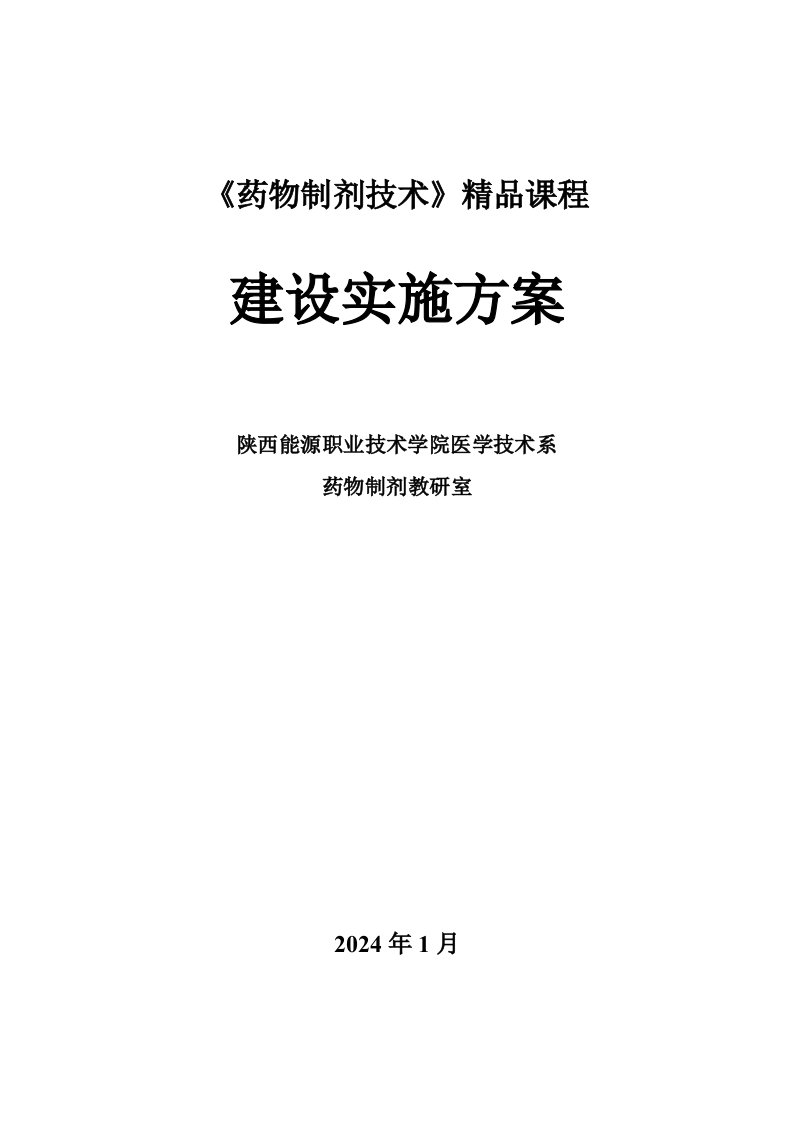 《药物制剂技术》精品课程

建设实施方案

陕西能源职业技术学院医学技术系

药物制剂教研室

2024 年 1 月